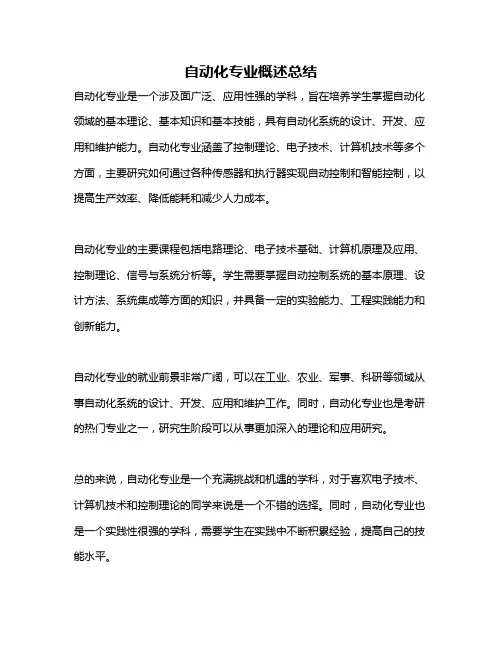 自动化专业概述总结

自动化专业是一个涉及面广泛、应用性强的学科，旨在培养学生掌握自动化领域的基本理论、基本知识和基本技能，具有自动化系统的设计、开发、应用和维护能力。自动化专业涵盖了控制理论、电子技术、计算机技术等多个方面，主要研究如何通过各种传感器和执行器实现自动控制和智能控制，以提高生产效率、降低能耗和减少人力成本。

自动化专业的主要课程包括电路理论、电子技术基础、计算机原理及应用、控制理论、信号与系统分析等。学生需要掌握自动控制系统的基本原理、设计方法、系统集成等方面的知识，并具备一定的实验能力、工程实践能力和创新能力。

自动化专业的就业前景非常广阔，可以在工业、农业、军事、科研等领域从事自动化系统的设计、开发、应用和维护工作。同时，自动化专业也是考研的热门专业之一，研究生阶段可以从事更加深入的理论和应用研究。

总的来说，自动化专业是一个充满挑战和机遇的学科，对于喜欢电子技术、计算机技术和控制理论的同学来说是一个不错的选择。同时，自动化专业也是一个实践性很强的学科，需要学生在实践中不断积累经验，提高自己的技能水平。